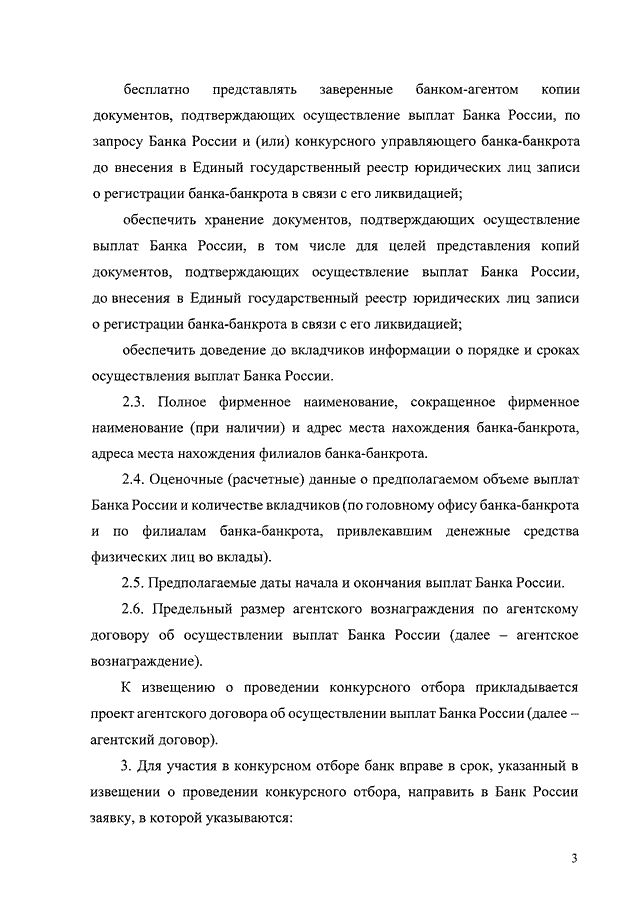 бесплатно представлять заверенные банком-агентом копии документов, подтверждающих осуществление выплат Банка России, по запросу Банка России и (или) конкурсного управляющего банка-банкрота до внесения в Единый государственный реестр юридических лиц записи о регистрации банка-банкрота в связи с его ликвидацией;

обеспечить хранение документов, подтверждающих осуществление выплат Банка России, в том числе для целей представления копий документов, подтверждающих осуществление выплат Банка России, до внесения в Единый государственный реестр юридических лиц записи о регистрации банка-банкрота в связи с его ликвидацией;

обеспечить доведение до вкладчиков информации о порядке и сроках осуществления выплат Банка России.

2.3. Полное фирменное наименование, сокращенное фирменное наименование (при наличии) и адрес места нахождения банка-банкрота, адреса места нахождения филиалов банка-банкрота.

2.4. Оценочные (расчетные) данные о предполагаемом объеме выплат Банка России и количестве вкладчиков (по головному офису банка-банкрота и по филиалам банка-банкрота, привлекавшим денежные средства физических лиц во вклады).

2.5. Предполагаемые даты начала и окончания выплат Банка России.

2.6. Предельный размер агентского вознаграждения по агентскому договору об осуществлении выплат Банка России (далее – агентское вознаграждение).

К извещению о проведении конкурсного отбора прикладывается проект агентского договора об осуществлении выплат Банка России (далее – агентский договор).

3. Для участия в конкурсном отборе банк вправе в срок, указанный в извещении о проведении конкурсного отбора, направить в Банк России заявку, в которой указываются:

3